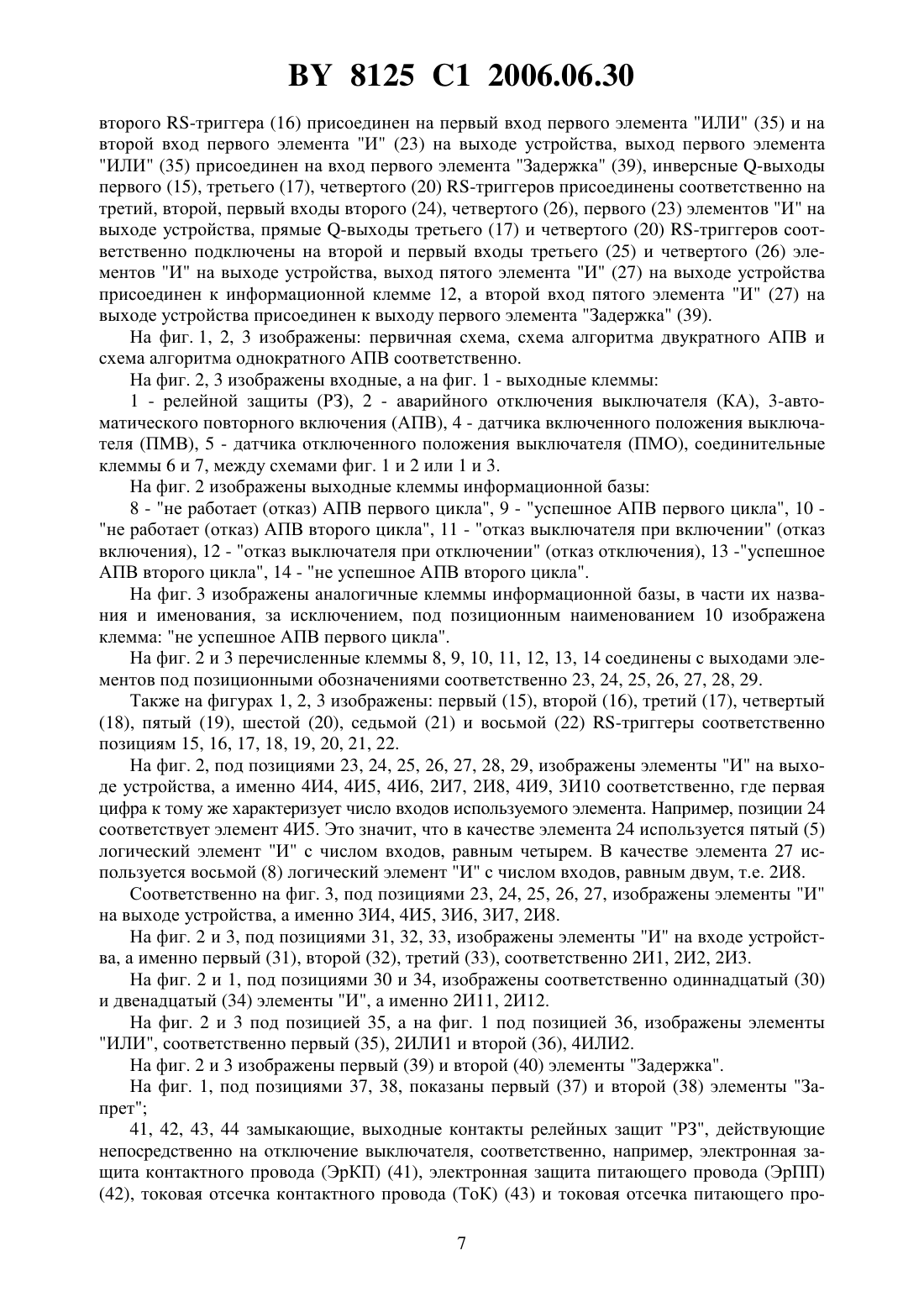 BY 8125 C1 2006.06.30

второго RS-триггера (16) присоединен на первый вход первого элемента "ИЛИ" (35) и на второй вход первого элемента "И" (23) на выходе устройства, выход первого элемента "ИЛИ" (35) присоединен на вход первого элемента "Задержка" (39), инверсные Q-выходы первого (15), третьего (17), четвертого (20) RS-триггеров присоединены соответственно на третий, второй, первый входы второго (24), четвертого (26), первого (23) элементов "И" на выходе устройства, прямые Q-выходы третьего (17) и четвертого (20) RS-триггеров соответственно подключены на второй и первый входы третьего (25) и четвертого (26) элементов "И" на выходе устройства, выход пятого элемента "И" (27) на выходе устройства присоединен к информационной клемме 12, а второй вход пятого элемента "И" (27) на выходе устройства присоединен к выходу первого элемента "Задержка" (39).

На фиг. 1, 2, 3 изображены: первичная схема, схема алгоритма двукратного АПВ и схема алгоритма однократного АПВ соответственно.

На фиг. 2, 3 изображены входные, а на фиг. 1 - выходные клеммы:

1 - релейной защиты (РЗ), 2 - аварийного отключения выключателя (КА), 3-автоматического повторного включения (АПВ), 4 - датчика включенного положения выключателя (ПМВ), 5 - датчика отключенного положения выключателя (ПМО), соединительные клеммы 6 и 7, между схемами фиг. 1 и 2 или 1 и 3.

На фиг. 2 изображены выходные клеммы информационной базы:

8 - "не работает (отказ) АПВ первого цикла", 9 - "успешное АПВ первого цикла", 10 - "не работает (отказ) АПВ второго цикла", 11 - "отказ выключателя при включении" (отказ включения), 12 - "отказ выключателя при отключении" (отказ отключения), 13 -"успешное АПВ второго цикла", 14 - "не успешное АПВ второго цикла".

На фиг. 3 изображены аналогичные клеммы информационной базы, в части их названия и именования, за исключением, под позиционным наименованием 10 изображена клемма: "не успешное АПВ первого цикла".

На фиг. 2 и 3 перечисленные клеммы 8, 9, 10, 11, 12, 13, 14 соединены с выходами элементов под позиционными обозначениями соответственно 23, 24, 25, 26, 27, 28, 29.

Также на фигурах 1, 2, 3 изображены: первый (15), второй (16), третий (17), четвертый (18), пятый (19), шестой (20), седьмой (21) и восьмой (22) RS-триггеры соответственно позициям 15, 16, 17, 18, 19, 20, 21, 22.

На фиг. 2, под позициями 23, 24, 25, 26, 27, 28, 29, изображены элементы "И" на выходе устройства, а именно 4И4, 4И5, 4И6, 2И7, 2И8, 4И9, 3И10 соответственно, где первая цифра к тому же характеризует число входов используемого элемента. Например, позиции 24 соответствует элемент 4И5. Это значит, что в качестве элемента 24 используется пятый (5) логический элемент "И" с числом входов, равным четырем. В качестве элемента 27 используется восьмой (8) логический элемент "И" с числом входов, равным двум, т.е. 2И8.

Соответственно на фиг. 3, под позициями 23, 24, 25, 26, 27, изображены элементы "И" на выходе устройства, а именно 3И4, 4И5, 3И6, 3И7, 2И8.

На фиг. 2 и 3, под позициями 31, 32, 33, изображены элементы "И" на входе устройства, а именно первый (31), второй (32), третий (33), соответственно 2И1, 2И2, 2И3.

На фиг. 2 и 1, под позициями 30 и 34, изображены соответственно одиннадцатый (30) и двенадцатый (34) элементы "И", а именно 2И11, 2И12.

На фиг. 2 и 3 под позицией 35, а на фиг. 1 под позицией 36, изображены элементы "ИЛИ", соответственно первый (35), 2ИЛИ1 и второй (36), 4ИЛИ2.

На фиг. 2 и 3 изображены первый (39) и второй (40) элементы "Задержка".

На фиг. 1, под позициями 37, 38, показаны первый (37) и второй (38) элементы "Запрет";

41, 42, 43, 44 замыкающие, выходные контакты релейных защит "РЗ", действующие непосредственно на отключение выключателя, соответственно, например, электронная защита контактного провода (ЭрКП) (41), электронная защита питающего провода (ЭрПП) (42), токовая отсечка контактного провода (ТоК) (43) и токовая отсечка питающего про-

7